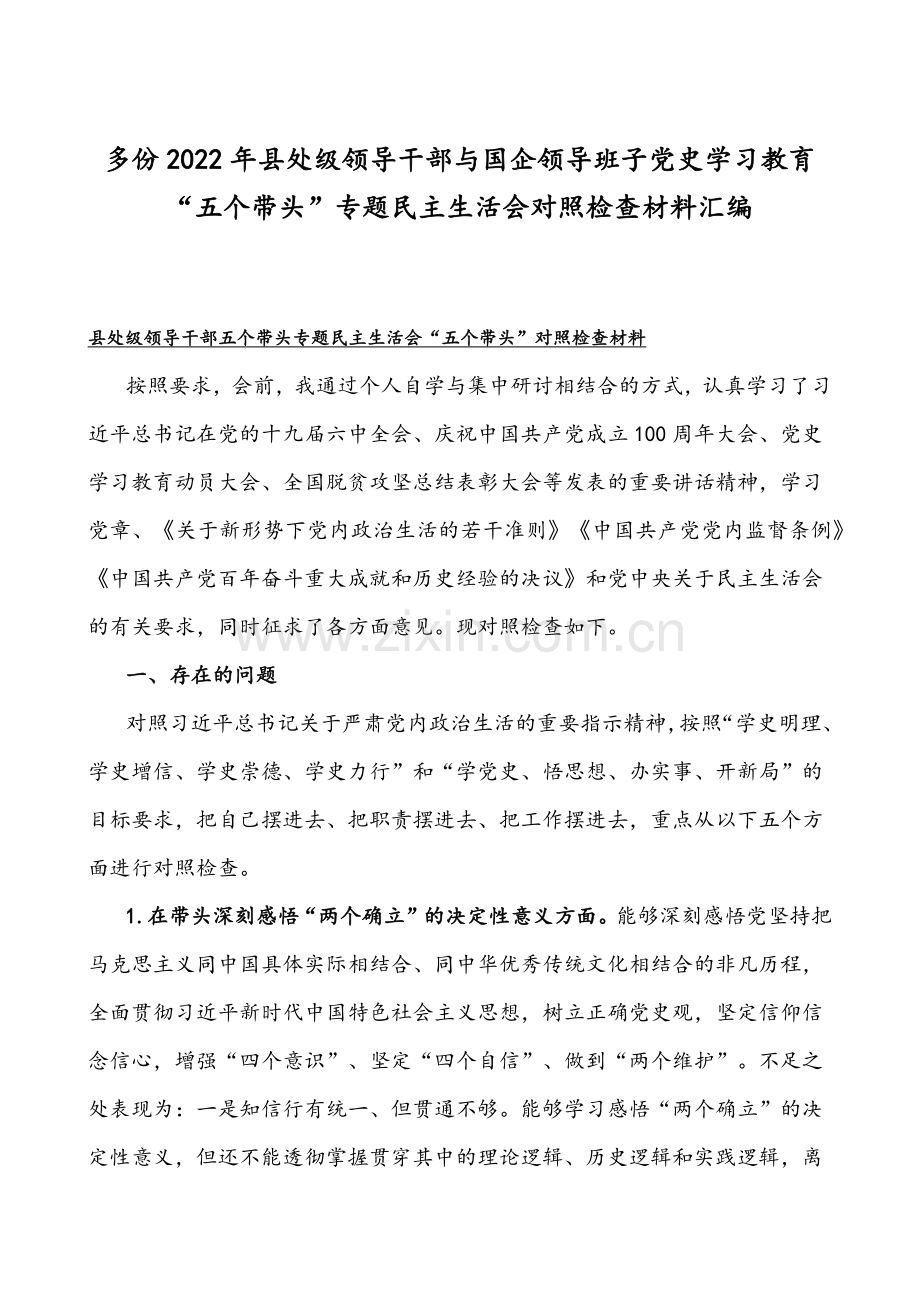 多份2022年县处级领导干部与国企领导班子党史学习教育“五个带头”专题民主生活会对照检查材料汇编

县处级领导干部五个带头专题民主生活会“五个带头”对照检查材料

按照要求，会前，我通过个人自学与集中研讨相结合的方式，认真学习了习近平总书记在党的十九届六中全会、庆祝中国共产党成立100周年大会、党史学习教育动员大会、全国脱贫攻坚总结表彰大会等发表的重要讲话精神，学习党章、《关于新形势下党内政治生活的若干准则》《中国共产党党内监督条例》《中国共产党百年奋斗重大成就和历史经验的决议》和党中央关于民主生活会的有关要求，同时征求了各方面意见。现对照检查如下。

一、存在的问题

对照习近平总书记关于严肃党内政治生活的重要指示精神，按照“学史明理、学史增信、学史崇德、学史力行”和“学党史、悟思想、办实事、开新局”的目标要求，把自己摆进去、把职责摆进去、把工作摆进去，重点从以下五个方面进行对照检查。

1.在带头深刻感悟“两个确立”的决定性意义方面。能够深刻感悟党坚持把马克思主义同中国具体实际相结合、同中华优秀传统文化相结合的非凡历程，全面贯彻习近平新时代中国特色社会主义思想，树立正确党史观，坚定信仰信念信心，增强“四个意识”、坚定“四个自信”、做到“两个维护”。不足之处表现为：一是知信行有统一、但贯通不够。能够学习感悟“两个确立”的决定性意义，但还不能透彻掌握贯穿其中的理论逻辑、历史逻辑和实践逻辑，离

www.zixin.com.cn